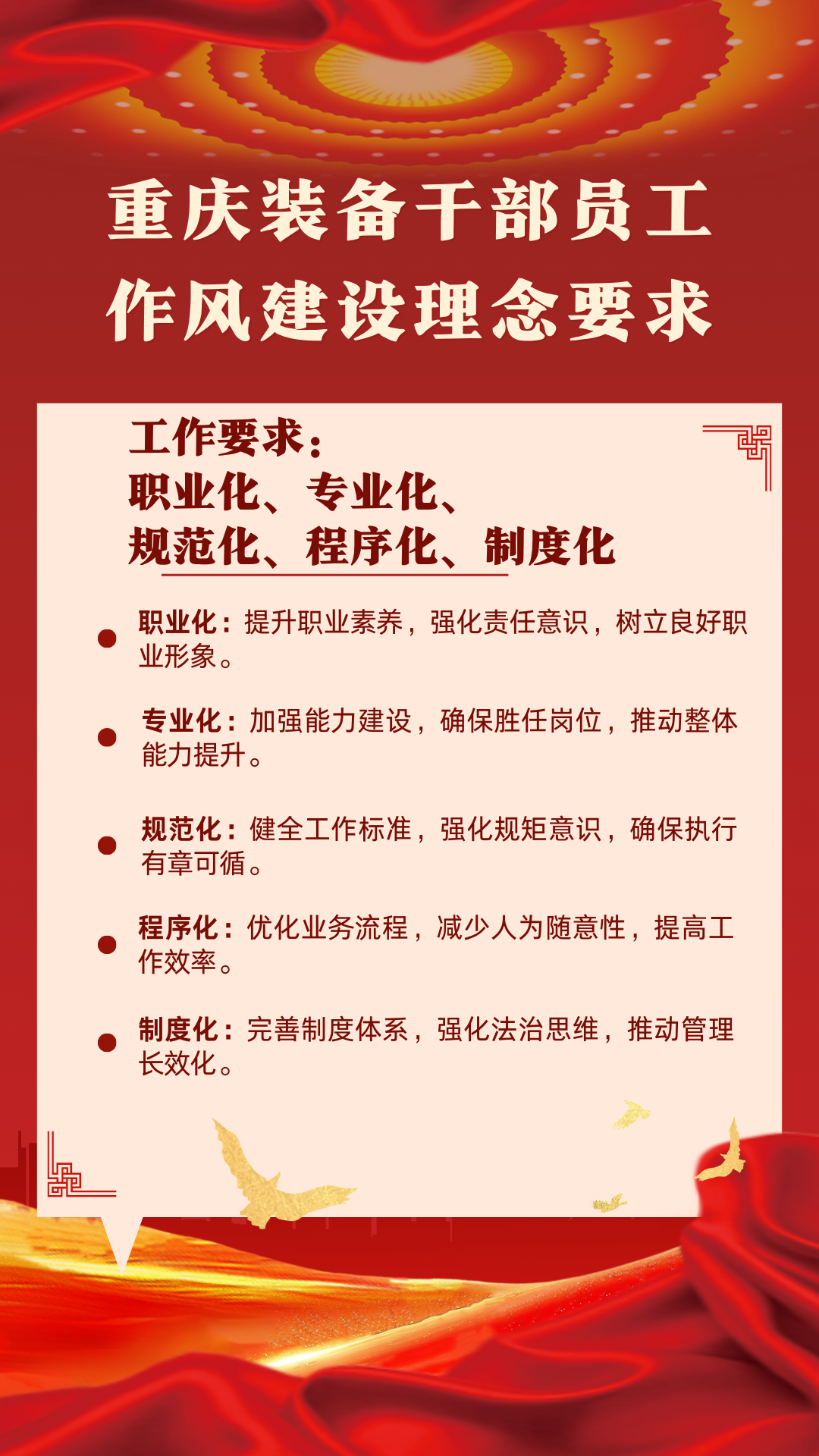 重庆装备干部员工
作风建设理念要求

工作要求：
职业化、专业化、
规范化、程序化、制度化

职业化：提升职业素养，强化责任意识，树立良好职业形象。

专业化：加强能力建设，确保胜任岗位，推动整体能力提升。

规范化：健全工作标准，强化规矩意识，确保执行有章可循。

程序化：优化业务流程，减少人为随意性，提高工作效率。

制度化：完善制度体系，强化法治思维，推动管理长效化。